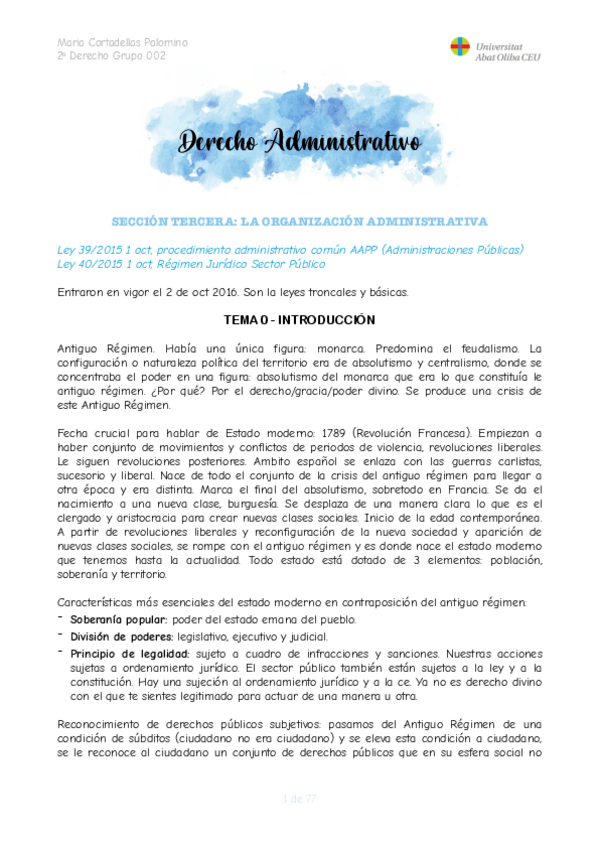 Maria Cortadellas Palomino
2º Derecho Grupo 002

Universitat Abat Oliba CEU

Derecho Administrativo

SECCIÓN TERCERA: LA ORGANIZACIÓN ADMINISTRATIVA

Ley 39/2015 1 oct, procedimiento administrativo común AAPP (Administraciones Públicas)
Ley 40/2015 1 oct, Régimen Jurídico Sector Público

Entraron en vigor el 2 de oct 2016. Son la leyes troncales y básicas.

TEMA 0 - INTRODUCCIÓN

Antiguo Régimen. Había una única figura: monarca. Predomina el feudalismo. La configuración o naturaleza política del territorio era de absolutismo y centralismo, donde se concentraba el poder en una figura: absolutismo del monarca que era lo que constituía le antiguo régimen. ¿Por qué? Por el derecho/gracia/poder divino. Se produce una crisis de este Antiguo Régimen.

Fecha crucial para hablar de Estado moderno: 1789 (Revolución Francesa). Empiezan a haber conjunto de movimientos y conflictos de periodos de violencia, revoluciones liberales. Le siguen revoluciones posteriores. Ambito español se enlaza con las guerras carlistas, sucesorio y liberal. Nace de todo el conjunto de la crisis del antiguo régimen para llegar a otra época y era distinta. Marca el final del absolutismo, sobretodo en Francia. Se da el nacimiento a una nueva clase, burguesía. Se desplaza de una manera clara lo que es el clergado y aristocracia para crear nuevas clases sociales. Inicio de la edad contemporánea. A partir de revoluciones liberales y reconfiguración de la nueva sociedad y aparición de nuevas clases sociales, se rompe con el antiguo régimen y es donde nace el estado moderno que tenemos hasta la actualidad. Todo estado está dotado de 3 elementos: población, soberanía y territorio.

Características más esenciales del estado moderno en contraposición del antiguo régimen:
- Soberanía popular: poder del estado emana del pueblo.
- División de poderes: legislativo, ejecutivo y judicial.
- Principio de legalidad: sujeto a cuadro de infracciones y sanciones. Nuestras acciones sujetas a ordenamiento jurídico. El sector público también están sujetos a la ley y a la constitución. Hay una sujeción al ordenamiento jurídico y a la ce. Ya no es derecho divino con el que te sientes legitimado para actuar de una manera u otra.

Reconocimiento de derechos públicos subjetivos: pasamos del Antiguo Régimen de una condición de súbditos (ciudadano no era ciudadano) y se eleva esta condición a ciudadano, se le reconoce al ciudadano un conjunto de derechos públicos que en su esfera social no

1 de 77